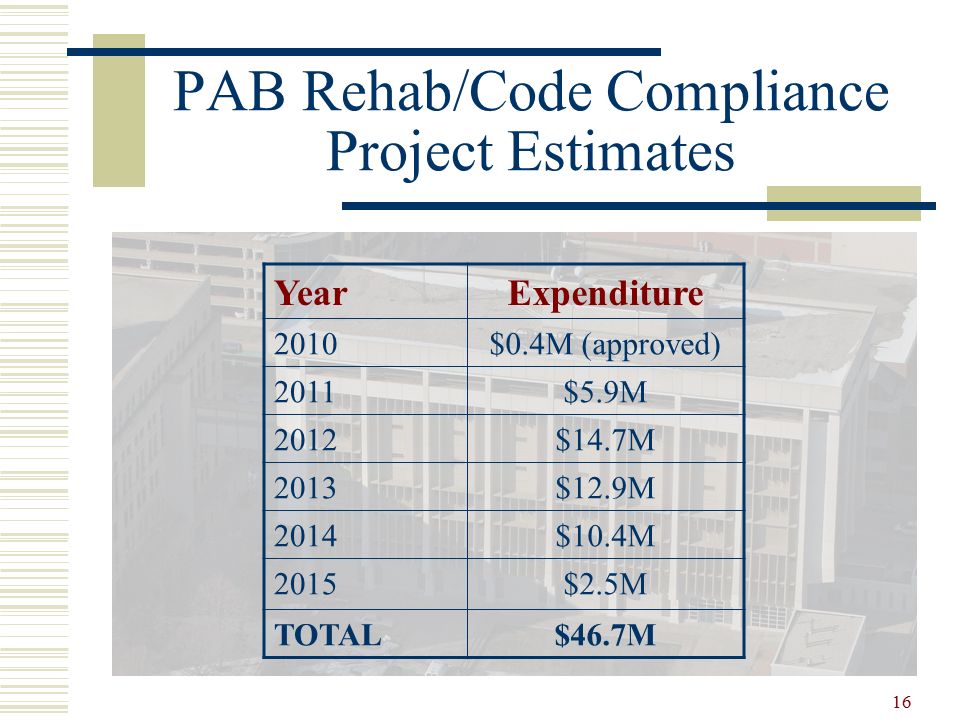 PAB Rehab/Code Compliance Project Estimates

| Year | Expenditure |
|---|---|
| 2010 | \$0.4M (approved) |
| 2011 | \$5.9M |
| 2012 | \$14.7M |
| 2013 | \$12.9M |
| 2014 | \$10.4M |
| 2015 | \$2.5M |
| TOTAL | \$46.7M |

16